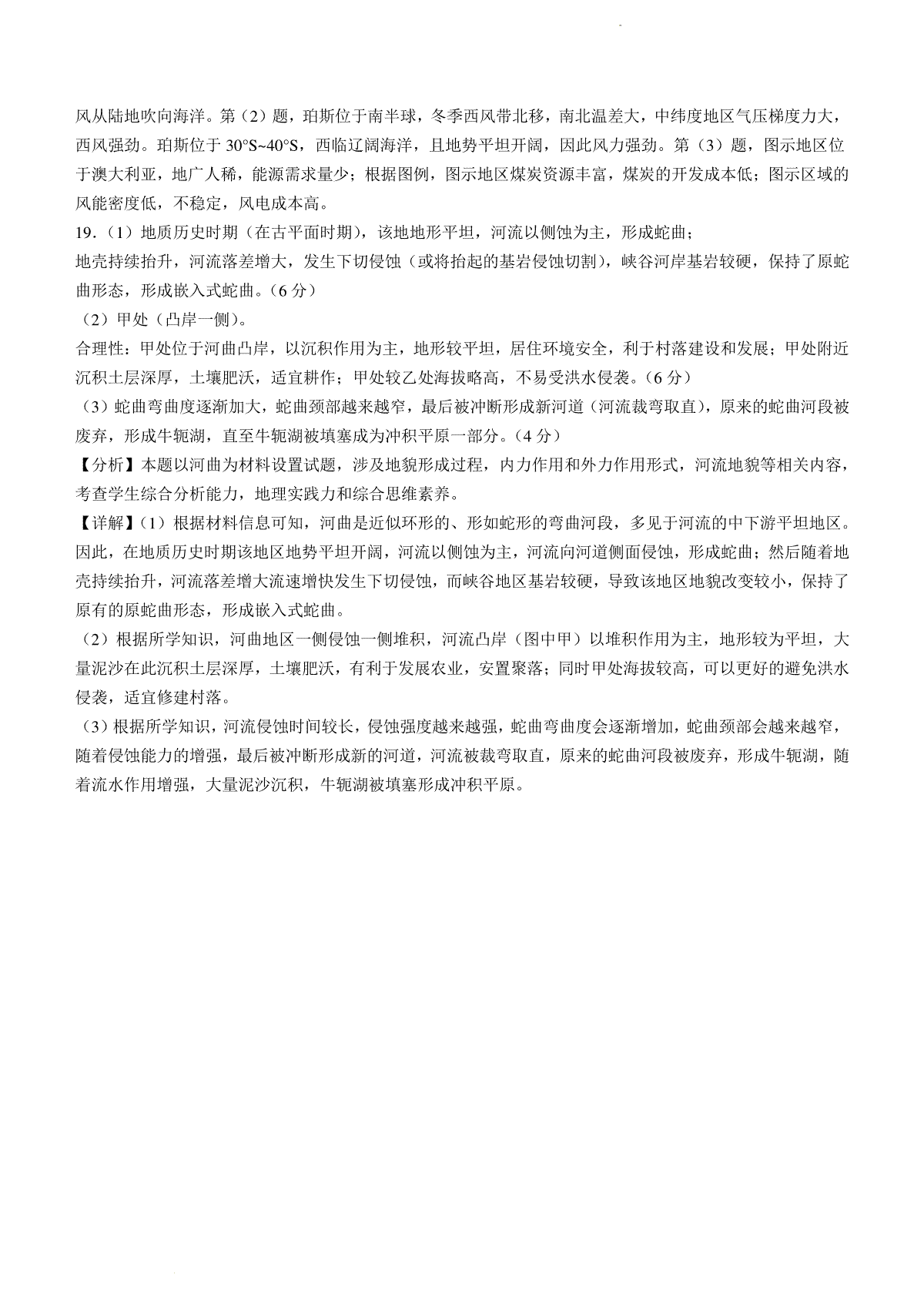 风从陆地吹向海洋。第（2）题，珀斯位于南半球，冬季西风带北移，南北温差大，中纬度地区气压梯度力大，西风强劲。珀斯位于 30°S~40°S，西临辽阔海洋，且地势平坦开阔，因此风力强劲。第（3）题，图示地区位于澳大利亚，地广人稀，能源需求量少；根据图例，图示地区煤炭资源丰富，煤炭的开发成本低；图示区域的风能密度低，不稳定，风电成本高。

19.（1）地质历史时期（在古平面时期），该地地形平坦，河流以侧蚀为主，形成蛇曲；
地壳持续抬升，河流落差增大，发生下切侵蚀（或将抬起的基岩侵蚀切割），峡谷河岸基岩较硬，保持了原蛇曲形态，形成嵌入式蛇曲。（6 分）

（2）甲处（凸岸一侧）。
合理性：甲处位于河曲凸岸，以沉积作用为主，地形较平坦，居住环境安全，利于村落建设和发展；甲处附近沉积土层深厚，土壤肥沃，适宜耕作；甲处较乙处海拔略高，不易受洪水侵袭。（6 分）

（3）蛇曲弯曲度逐渐加大，蛇曲颈部越来越窄，最后被冲断形成新河道（河流裁弯取直），原来的蛇曲河段被废弃，形成牛轭湖，直至牛轭湖被填塞成为冲积平原一部分。（4 分）

【分析】本题以河曲为材料设置试题，涉及地貌形成过程，内力作用和外力作用形式，河流地貌等相关内容，考查学生综合分析能力，地理实践力和综合思维素养。

【详解】（1）根据材料信息可知，河曲是近似环形的、形如蛇形的弯曲河段，多见于河流的中下游平坦地区。因此，在地质历史时期该地区地势平坦开阔，河流以侧蚀为主，河流向河道侧面侵蚀，形成蛇曲；然后随着地壳持续抬升，河流落差增大流速增快发生下切侵蚀，而峡谷地区基岩较硬，导致该地区地貌改变较小，保持了原有的原蛇曲形态，形成嵌入式蛇曲。

（2）根据所学知识，河曲地区一侧侵蚀一侧堆积，河流凸岸（图中甲）以堆积作用为主，地形较为平坦，大量泥沙在此沉积土层深厚，土壤肥沃，有利于发展农业，安置聚落；同时甲处海拔较高，可以更好的避免洪水侵袭，适宜修建村落。

（3）根据所学知识，河流侵蚀时间较长，侵蚀强度越来越强，蛇曲弯曲度会逐渐增加，蛇曲颈部会越来越窄，随着侵蚀能力的增强，最后被冲断形成新的河道，河流被裁弯取直，原来的蛇曲河段被废弃，形成牛轭湖，随着流水作用增强，大量泥沙沉积，牛轭湖被填塞形成冲积平原。